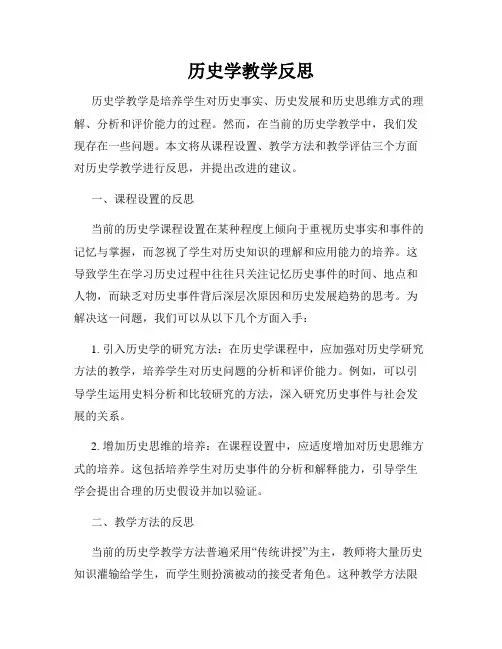 历史学教学反思

历史学教学是培养学生对历史事实、历史发展和历史思维方式的理解、分析和评价能力的过程。然而，在当前的历史学教学中，我们发现存在一些问题。本文将从课程设置、教学方法和教学评估三个方面对历史学教学进行反思，并提出改进的建议。

一、课程设置的反思

当前的历史学课程设置在某种程度上倾向于重视历史事实和事件的记忆与掌握，而忽视了学生对历史知识的理解和应用能力的培养。这导致学生在学习历史过程中往往只关注记忆历史事件的时间、地点和人物，而缺乏对历史事件背后深层次原因和历史发展趋势的思考。为解决这一问题，我们可以从以下几个方面入手：

1. 引入历史学的研究方法：在历史学课程中，应加强对历史学研究方法的教学，培养学生对历史问题的分析和评价能力。例如，可以引导学生运用史料分析和比较研究的方法，深入研究历史事件与社会发展的关系。

2. 增加历史思维的培养：在课程设置中，应适度增加对历史思维方式的培养。这包括培养学生对历史事件的分析和解释能力，引导学生学会提出合理的历史假设并加以验证。

二、教学方法的反思

当前的历史学教学方法普遍采用“传统讲授”为主，教师将大量历史知识灌输给学生，而学生则扮演被动的接受者角色。这种教学方法限